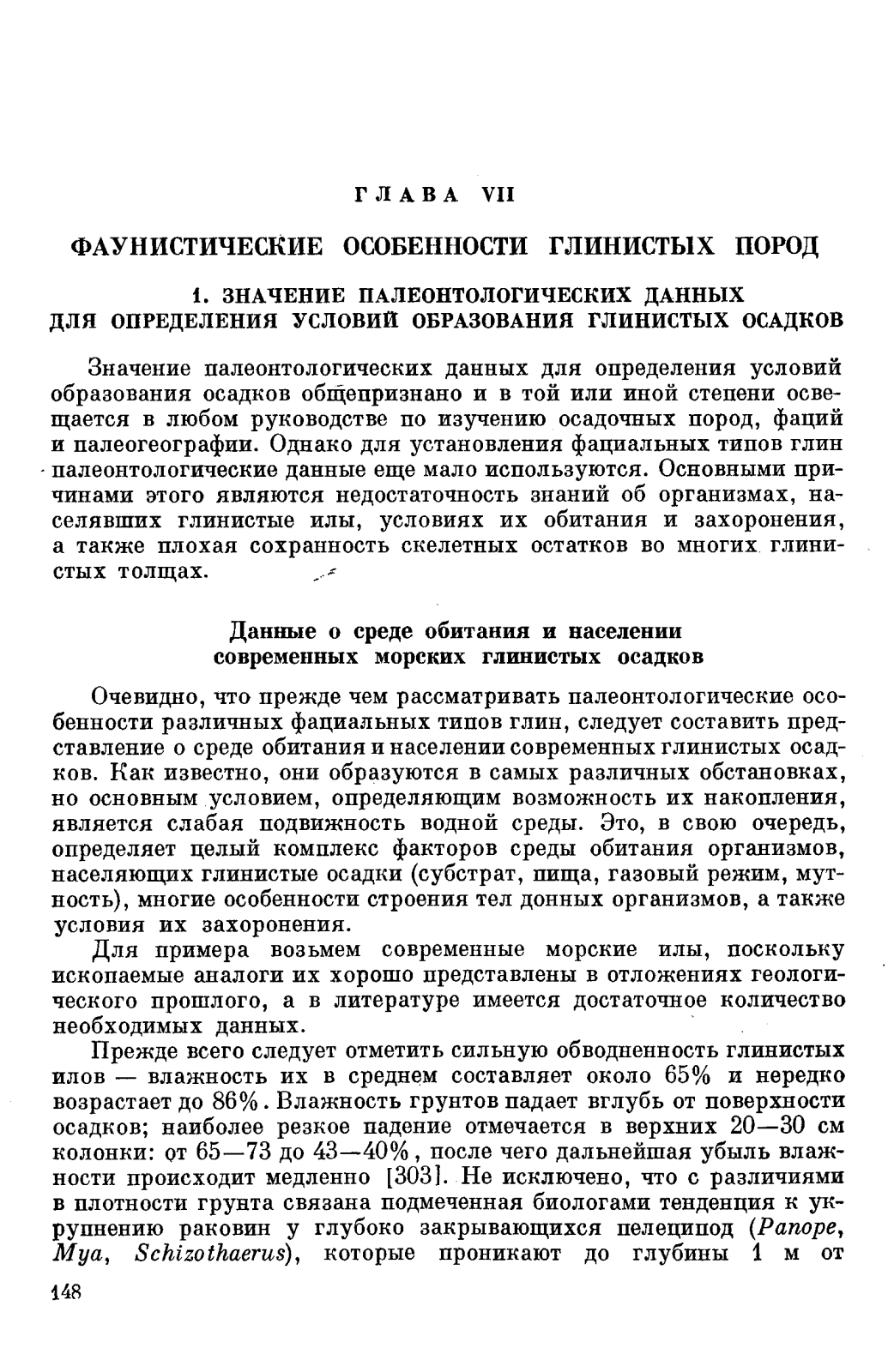 ГЛАВА VII

ФАУНИСТИЧЕСКИЕ ОСОБЕННОСТИ ГЛИНИСТЫХ ПОРОД

1. ЗНАЧЕНИЕ ПАЛЕОНТОЛОГИЧЕСКИХ ДАННЫХ ДЛЯ ОПРЕДЕЛЕНИЯ УСЛОВИЙ ОБРАЗОВАНИЯ ГЛИНИСТЫХ ОСАДКОВ

Значение палеонтологических данных для определения условий образования осадков общепризнано и в той или иной степени освещается в любом руководстве по изучению осадочных пород, фаций и палеогеографии. Однако для установления фациальных типов глин палеонтологические данные еще мало используются. Основными причинами этого являются недостаточность знаний об организмах, населявших глинистые илы, условиях их обитания и захоронения, а также плохая сохранность скелетных остатков во многих глинистых толщах.

Данные о среде обитания и населении современных морских глинистых осадков

Очевидно, что прежде чем рассматривать палеонтологические особенности различных фациальных типов глин, следует составить представление о среде обитания и населении современных глинистых осадков. Как известно, они образуются в самых различных обстановках, но основным условием, определяющим возможность их накопления, является слабая подвижность водной среды. Это, в свою очередь, определяет целый комплекс факторов среды обитания организмов, населяющих глинистые осадки (субстрат, пища, газовый режим, мутность), многие особенности строения тел донных организмов, а также условия их захоронения.

Для примера возьмем современные морские илы, поскольку ископаемые аналоги их хорошо представлены в отложениях геологического прошлого, а в литературе имеется достаточное количество необходимых данных.

Прежде всего следует отметить сильную обводненность глинистых илов — влажность их в среднем составляет около 65% и нередко возрастает до 86%. Влажность грунтов падает вглубь от поверхности осадков; наиболее резкое падение отмечается в верхних 20—30 см колонки: от 65—73 до 43—40%, после чего дальнейшая убыль влажности происходит медленно [303]. Не исключено, что с различиями в плотности грунта связана подмеченная биологами тенденция к укрупнению раковин у глубоко закрывающихся пелеципод (Panope, Mya, Schizothaerus), которые проникают до глубины 1 м от

148